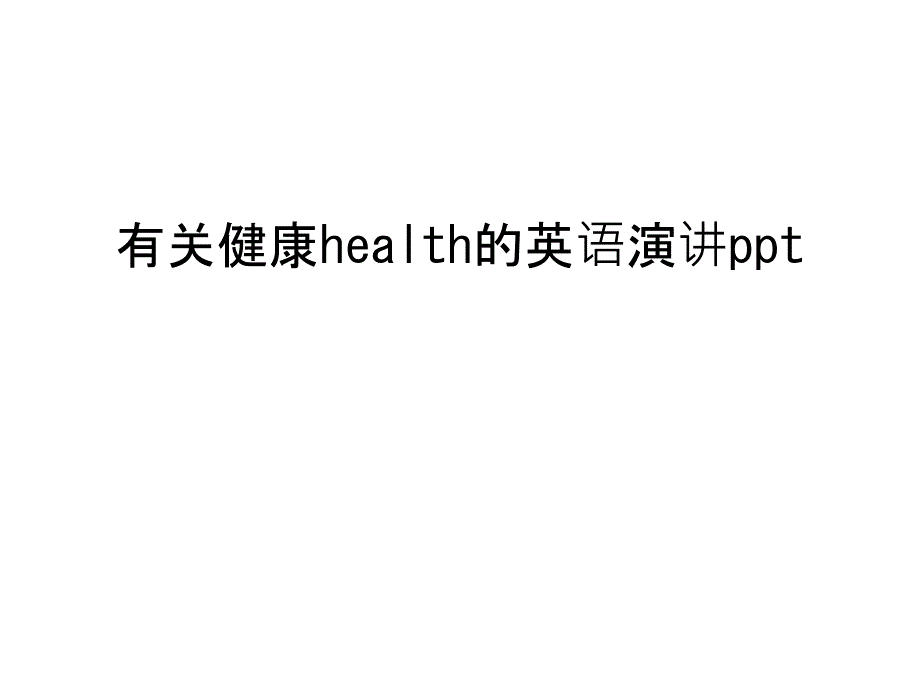 有关健康health的英语演讲ppt